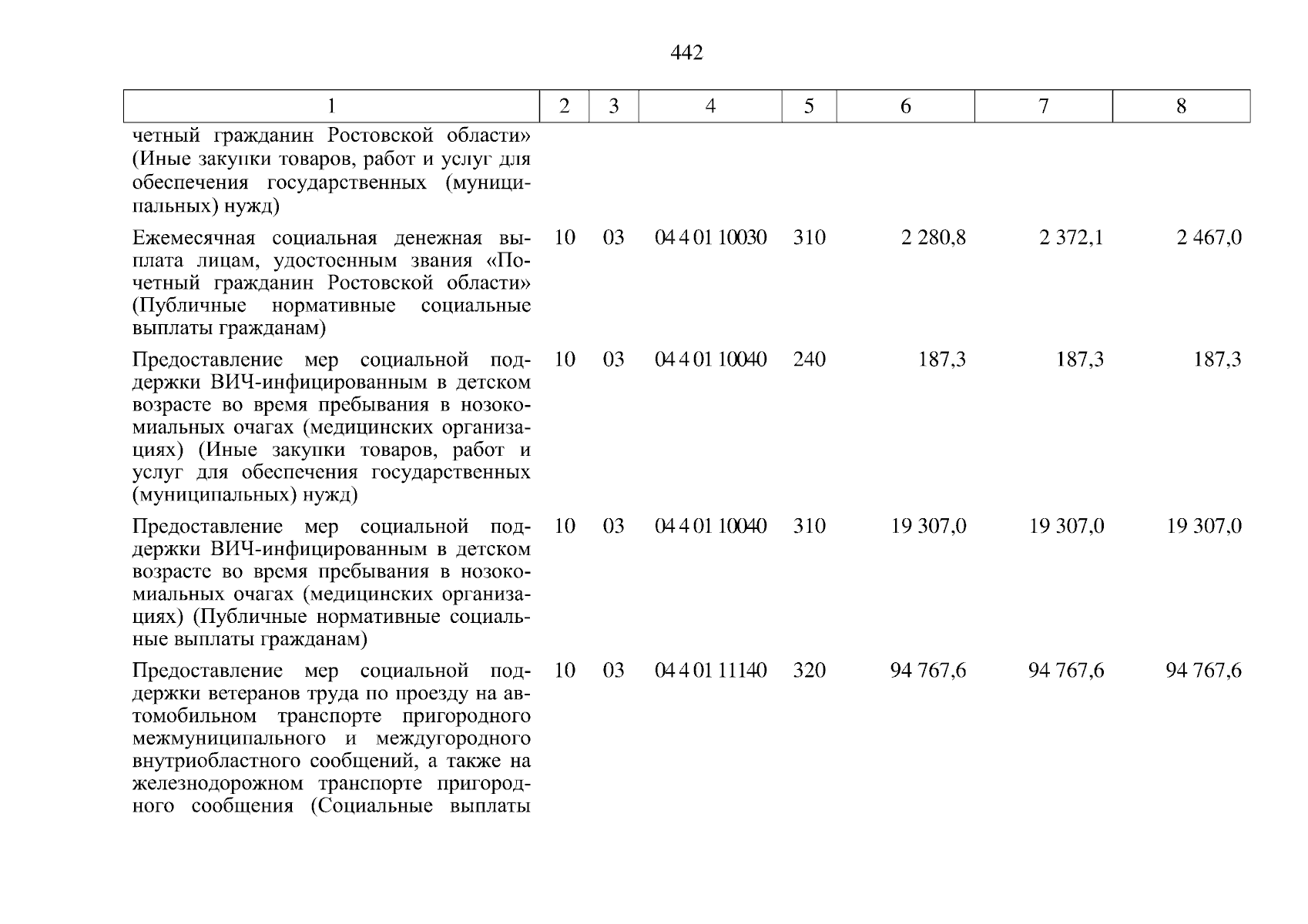 442

| 1 | 2 | 3 | 4 | 5 | 6 | 7 | 8 |
|---|---|---|---|---|---|---|---|
| четный гражданин Ростовской области» (Иные закупки товаров, работ и услуг для обеспечения государственных (муниципальных) нужд) | | | | | | | |
| Ежемесячная социальная денежная выплата лицам, удостоенным звания «Почетный гражданин Ростовской области» (Публичные нормативные социальные выплаты гражданам) | 10 | 03 | 04 4 01 10030 | 310 | 2 280,8 | 2 372,1 | 2 467,0 |
| Предоставление мер социальной поддержки ВИЧ-инфицированным в детском возрасте во время пребывания в нозокомиальных очагах (медицинских организациях) (Иные закупки товаров, работ и услуг для обеспечения государственных (муниципальных) нужд) | 10 | 03 | 04 4 01 10040 | 240 | 187,3 | 187,3 | 187,3 |
| Предоставление мер социальной поддержки ВИЧ-инфицированным в детском возрасте во время пребывания в нозокомиальных очагах (медицинских организациях) (Публичные нормативные социальные выплаты гражданам) | 10 | 03 | 04 4 01 10040 | 310 | 19 307,0 | 19 307,0 | 19 307,0 |
| Предоставление мер социальной поддержки ветеранов труда по проезду на автомобильном транспорте пригородного межмуниципального и междугородного внутриобластного сообщений, а также на железнодорожном транспорте пригородного сообщения (Социальные выплаты | 10 | 03 | 04 4 01 11140 | 320 | 94 767,6 | 94 767,6 | 94 767,6 |